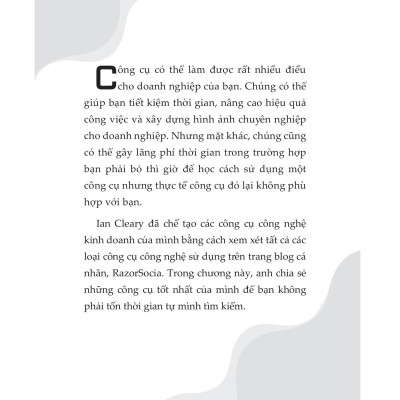 Công cụ có thể làm được rất nhiều điều cho doanh nghiệp của bạn. Chúng có thể giúp bạn tiết kiệm thời gian, nâng cao hiệu quả công việc và xây dựng hình ảnh chuyên nghiệp cho doanh nghiệp. Nhưng mặt khác, chúng cũng có thể gây lãng phí thời gian trong trường hợp bạn phải bỏ thì giờ để học cách sử dụng một công cụ nhưng thực tế công cụ đó lại không phù hợp với bạn.

Ian Cleary đã chế tạo các công cụ công nghệ kinh doanh của mình bằng cách xem xét tất cả các loại công cụ công nghệ sử dụng trên trang blog cá nhân, RazorSocia. Trong chương này, anh chia sẻ những công cụ tốt nhất của mình để bạn không phải tốn thời gian tự mình tìm kiếm.